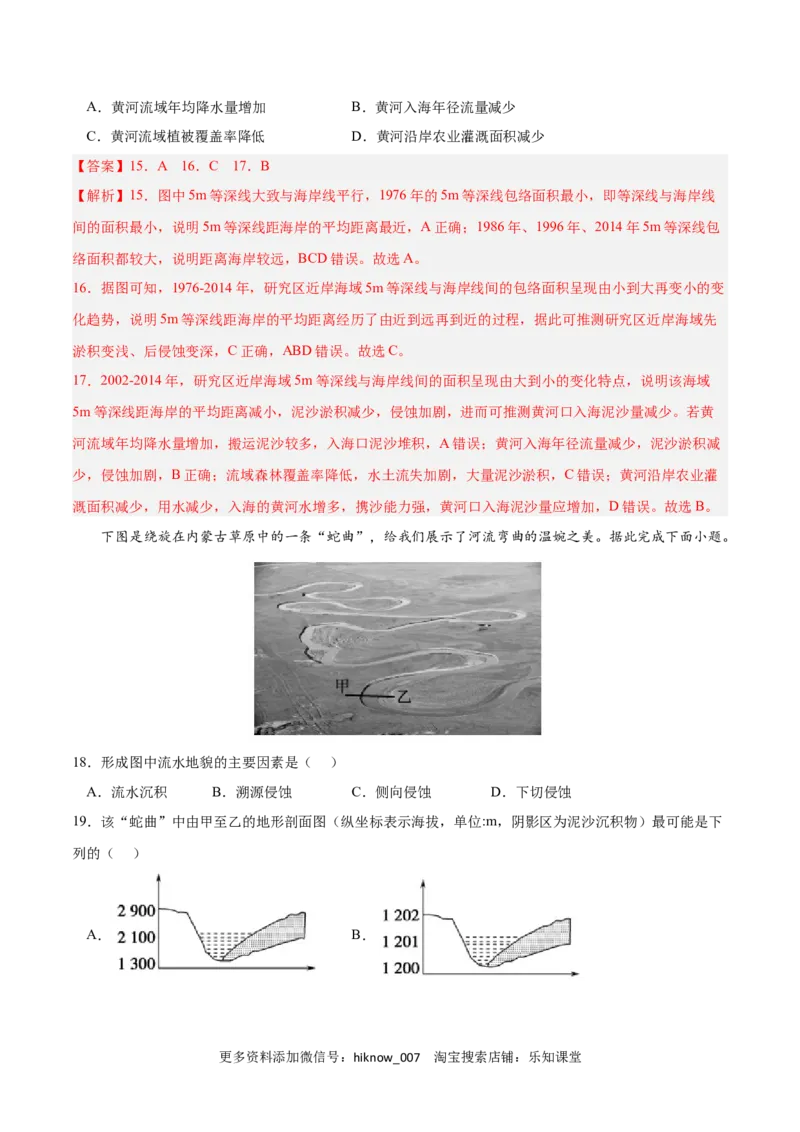 A．黄河流域年均降水量增加　　　　B．黄河入海年径流量减少

C．黄河流域植被覆盖率降低　　　　D．黄河沿岸农业灌溉面积减少

【答案】15．A　16．C　17．B

【解析】15．图中5m等深线大致与海岸线平行，1976年的5m等深线包络面积最小，即等深线与海岸线间的面积最小，说明5m等深线距海岸的平均距离最近，A正确；1986年、1996年、2014年5m等深线包络面积都较大，说明距离海岸较远，BCD错误。故选A。

16．据图可知，1976-2014年，研究区近岸海域5m等深线与海岸线间的包络面积呈现由小到大再变小的变化趋势，说明5m等深线距海岸的平均距离经历了由近到远再到近的过程，据此可推测研究区近岸海域先淤积变浅、后侵蚀变深，C正确，ABD错误。故选C。

17．2002-2014年，研究区近岸海域5m等深线与海岸线间的面积呈现由大到小的变化特点，说明该海域5m等深线距海岸的平均距离减小，泥沙淤积减少，侵蚀加剧，进而可推测黄河口入海泥沙量减少。若黄河流域年均降水量增加，搬运泥沙较多，入海口泥沙堆积，A错误；黄河入海年径流量减少，泥沙淤积减少，侵蚀加剧，B正确；流域森林覆盖率降低，水土流失加剧，大量泥沙淤积，C错误；黄河沿岸农业灌溉面积减少，用水减少，入海的黄河水增多，携沙能力强，黄河口入海泥沙量应增加，D错误。故选B。

下图是绕旋在内蒙古草原中的一条“蛇曲”，给我们展示了河流弯曲的温婉之美。据此完成下面小题。

甲　乙

18．形成图中流水地貌的主要因素是（　）

A．流水沉积　　B．溯源侵蚀　　C．侧向侵蚀　　D．下切侵蚀

19．该“蛇曲”中由甲至乙的地形剖面图（纵坐标表示海拔，单位:m，阴影区为泥沙沉积物）最可能是下列的（　）

A．
2 900
2 100
1 300

B．
1 202
1 201
1 200

更多资料添加微信号：hiknow_007　淘宝搜索店铺：乐知课堂